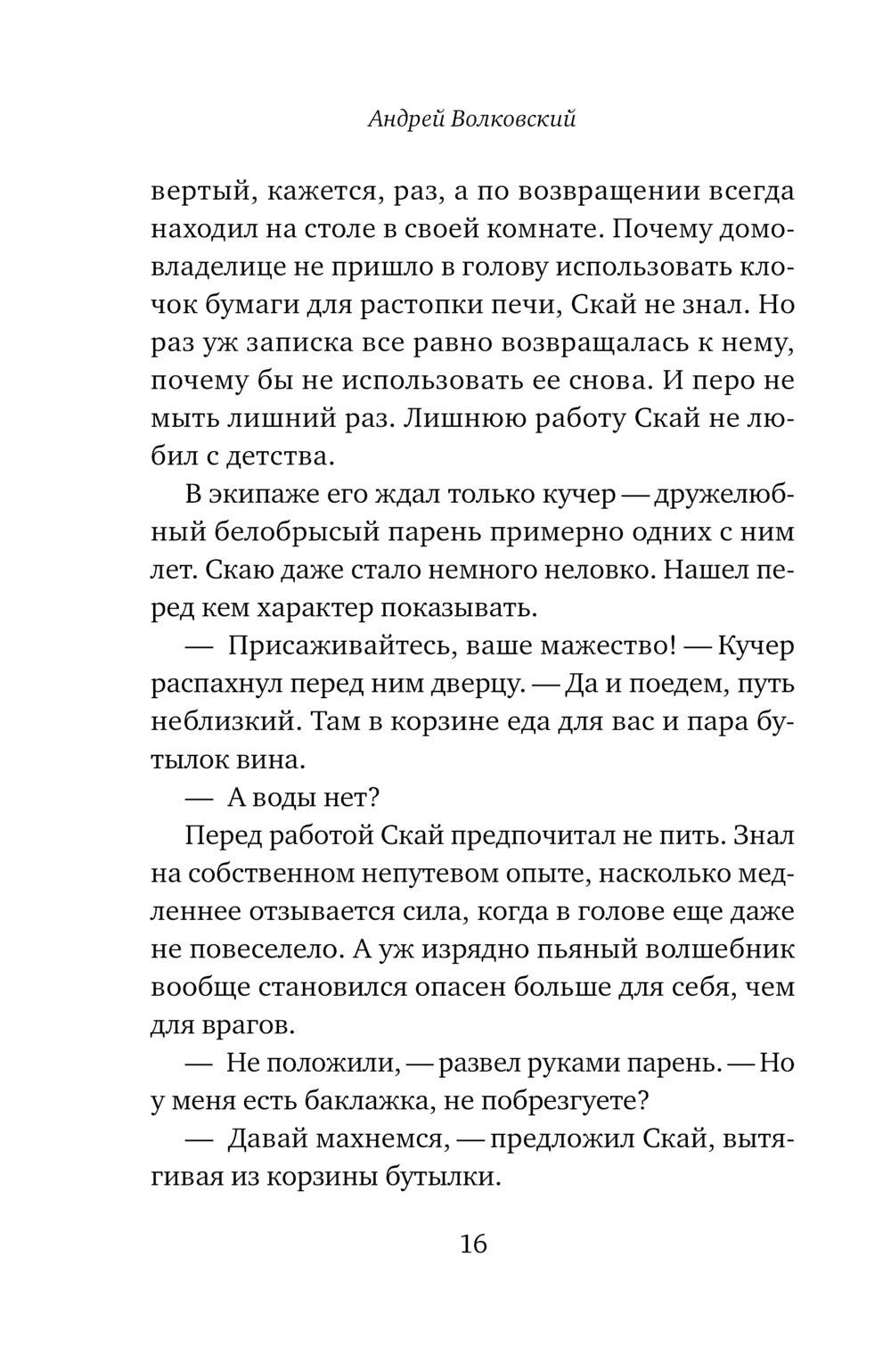 Андрей Волковский

вертый, кажется, раз, а по возвращении всегда находил на столе в своей комнате. Почему домовладелице не пришло в голову использовать клочок бумаги для растопки печи, Скай не знал. Но раз уж записка все равно возвращалась к нему, почему бы не использовать ее снова. И перо не мыть лишний раз. Лишнюю работу Скай не любил с детства.

В экипаже его ждал только кучер — дружелюбный белобрысый парень примерно одних с ним лет. Скаю даже стало немного неловко. Нашел перед кем характер показывать.

— Присаживайтесь, ваше мажество! — Кучер распахнул перед ним дверцу. — Да и поедем, путь неблизкий. Там в корзине еда для вас и пара бутылок вина.

— А воды нет?

Перед работой Скай предпочитал не пить. Знал на собственном непутевом опыте, насколько медленнее отзывается сила, когда в голове еще даже не повеселело. А уж изрядно пьяный волшебник вообще становился опасен больше для себя, чем для врагов.

— Не положили, — развел руками парень. — Но у меня есть баклажка, не побрезгуете?

— Давай махнемся, — предложил Скай, вытягивая из корзины бутылки.

16